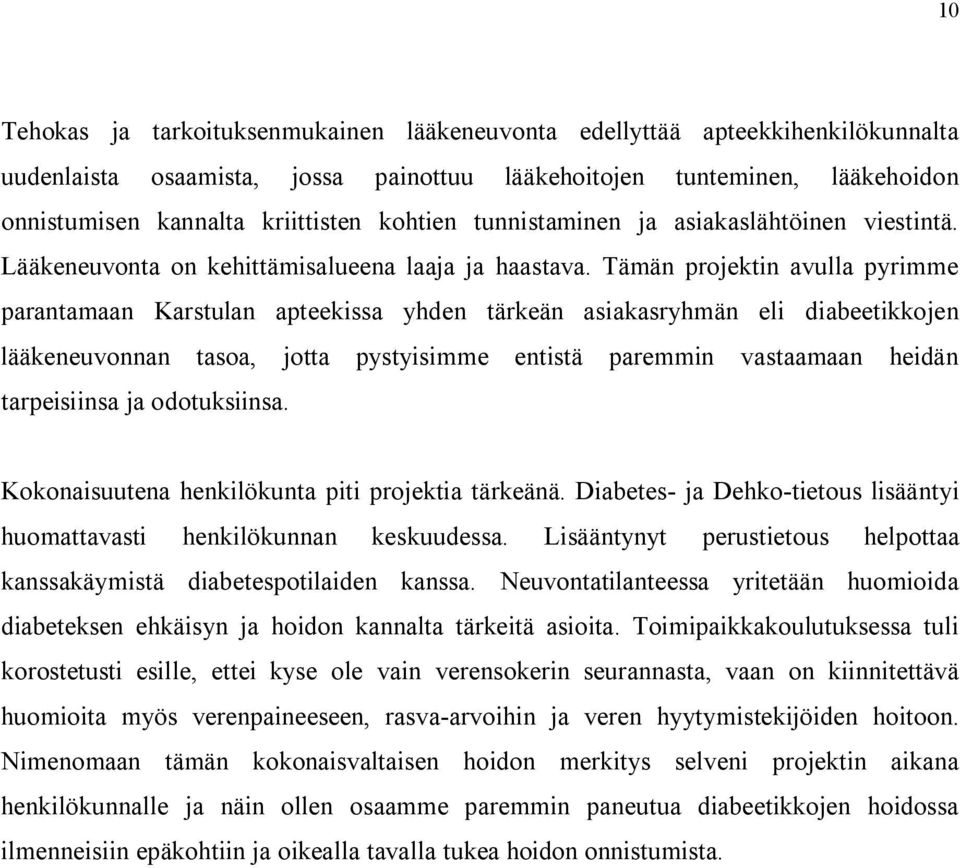 10

Tehokas ja tarkoituksenmukainen lääkeneuvonta edellyttää apteekkihenkilökunnalta uudenlaista osaamista, jossa painottuu lääkehoitojen tunteminen, lääkehoidon onnistumisen kannalta kriittisten kohtien tunnistaminen ja asiakaslähtöinen viestintä. Lääkeneuvonta on kehittämisalueena laaja ja haastava. Tämän projektin avulla pyrimme parantamaan Karstulan apteekissa yhden tärkeän asiakasryhmän eli diabeetikkojen lääkeneuvonnan tasoa, jotta pystyisimme entistä paremmin vastaamaan heidän tarpeisiinsa ja odotuksiinsa.

Kokonaisuutena henkilökunta piti projektia tärkeänä. Diabetes- ja Dehko-tietous lisääntyi huomattavasti henkilökunnan keskuudessa. Lisääntynyt perustietous helpottaa kanssakäymistä diabetespotilaiden kanssa. Neuvontatilanteessa yritetään huomioida diabeteksen ehkäisyn ja hoidon kannalta tärkeitä asioita. Toimipaikkakoulutuksessa tuli korostetusti esille, ettei kyse ole vain verensokerin seurannasta, vaan on kiinnitettävä huomioita myös verenpaineeseen, rasva-arvoihin ja veren hyytymistekijöiden hoitoon. Nimenomaan tämän kokonaisvaltaisen hoidon merkitys selveni projektin aikana henkilökunnalle ja näin ollen osaamme paremmin paneutua diabeetikkojen hoidossa ilmenneisiin epäkohtiin ja oikealla tavalla tukea hoidon onnistumista.